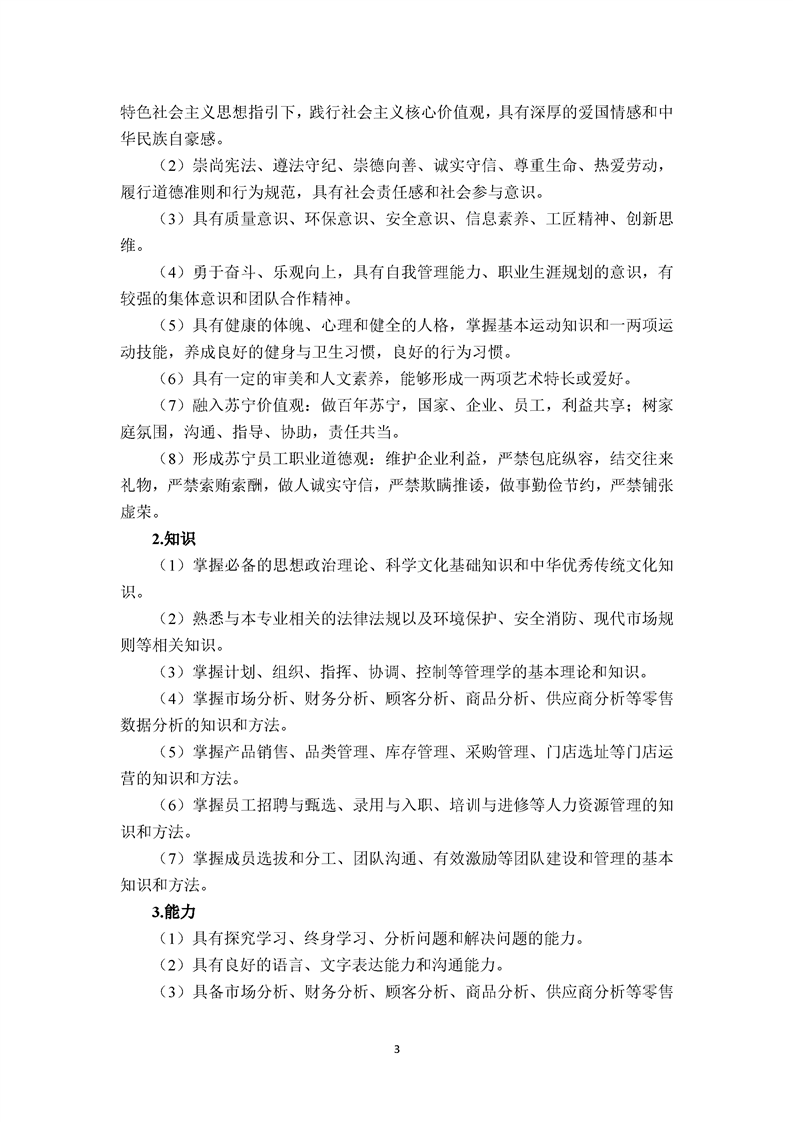 特色社会主义思想指引下，践行社会主义核心价值观，具有深厚的爱国情感和中华民族自豪感。

（2）崇尚宪法、遵法守纪、崇德向善、诚实守信、尊重生命、热爱劳动，履行道德准则和行为规范，具有社会责任感和社会参与意识。

（3）具有质量意识、环保意识、安全意识、信息素养、工匠精神、创新思维。

（4）勇于奋斗、乐观向上，具有自我管理能力、职业生涯规划的意识，有较强的集体意识和团队合作精神。

（5）具有健康的体魄、心理和健全的人格，掌握基本运动知识和一两项运动技能，养成良好的健身与卫生习惯，良好的行为习惯。

（6）具有一定的审美和人文素养，能够形成一两项艺术特长或爱好。

（7）融入苏宁价值观：做百年苏宁，国家、企业、员工，利益共享；树家庭氛围，沟通、指导、协助，责任共当。

（8）形成苏宁员工职业道德观：维护企业利益，严禁包庇纵容，结交往来礼物，严禁索贿索酬，做人诚实守信，严禁欺瞒推诿，做事勤俭节约，严禁铺张虚荣。

2.知识

（1）掌握必备的思想政治理论、科学文化基础知识和中华优秀传统文化知识。

（2）熟悉与本专业相关的法律法规以及环境保护、安全消防、现代市场规则等相关知识。

（3）掌握计划、组织、指挥、协调、控制等管理学的基本理论和知识。

（4）掌握市场分析、财务分析、顾客分析、商品分析、供应商分析等零售数据分析的知识和方法。

（5）掌握产品销售、品类管理、库存管理、采购管理、门店选址等门店运营的知识和方法。

（6）掌握员工招聘与甄选、录用与入职、培训与进修等人力资源管理的知识和方法。

（7）掌握成员选拔和分工、团队沟通、有效激励等团队建设和管理的基本知识和方法。

3.能力

（1）具有探究学习、终身学习、分析问题和解决问题的能力。

（2）具有良好的语言、文字表达能力和沟通能力。

（3）具备市场分析、财务分析、顾客分析、商品分析、供应商分析等零售

3